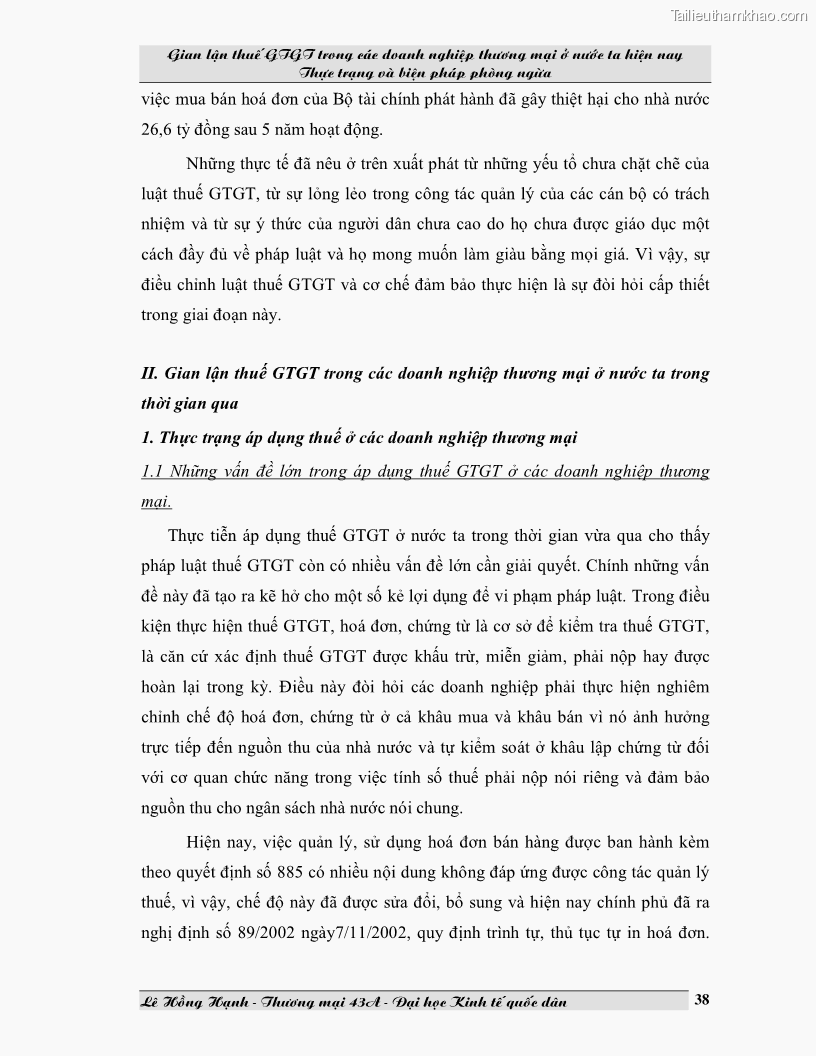 Tailieuthamkhao.com

Gian lận thuế GTGT trong các doanh nghiệp thương mại ở nước ta hiện nay Thực trạng và biện pháp phòng ngừa

việc mua bán hoá đơn của Bộ tài chính phát hành đã gây thiệt hại cho nhà nước 26,6 tỷ đồng sau 5 năm hoạt động.

Những thực tế đã nêu ở trên xuất phát từ những yếu tố chưa chặt chẽ của luật thuế GTGT, từ sự lỏng lẻo trong công tác quản lý của các cán bộ có trách nhiệm và từ sự ý thức của người dân chưa cao do họ chưa được giáo dục một cách đầy đủ về pháp luật và họ mong muốn làm giàu bằng mọi giá. Vì vậy, sự điều chỉnh luật thuế GTGT và cơ chế đảm bảo thực hiện là sự đòi hỏi cấp thiết trong giai đoạn này.

II. Gian lận thuế GTGT trong các doanh nghiệp thương mại ở nước ta trong thời gian qua

1. Thực trạng áp dụng thuế ở các doanh nghiệp thương mại

1.1 Những vấn đề lớn trong áp dụng thuế GTGT ở các doanh nghiệp thương mại.

Thực tiễn áp dụng thuế GTGT ở nước ta trong thời gian vừa qua cho thấy pháp luật thuế GTGT còn có nhiều vấn đề lớn cần giải quyết. Chính những vấn đề này đã tạo ra kẽ hở cho một số kẻ lợi dụng để vi phạm pháp luật. Trong điều kiện thực hiện thuế GTGT, hoá đơn, chứng từ là cơ sở để kiểm tra thuế GTGT, là căn cứ xác định thuế GTGT được khấu trừ, miễn giảm, phải nộp hay được hoàn lại trong kỳ. Điều này đòi hỏi các doanh nghiệp phải thực hiện nghiêm chỉnh chế độ hoá đơn, chứng từ ở cả khâu mua và khâu bán vì nó ảnh hưởng trực tiếp đến nguồn thu của nhà nước và tự kiểm soát ở khâu lập chứng từ đối với cơ quan chức năng trong việc tính số thuế phải nộp nói riêng và đảm bảo nguồn thu cho ngân sách nhà nước nói chung.

Hiện nay, việc quản lý, sử dụng hoá đơn bán hàng được ban hành kèm theo quyết định số 885 có nhiều nội dung không đáp ứng được công tác quản lý thuế, vì vậy, chế độ này đã được sửa đổi, bổ sung và hiện nay chính phủ đã ra nghị định số 89/2002 ngày7/11/2002, quy định trình tự, thủ tục tự in hoá đơn.

Lê Hồng Hạnh - Thương mại 43A - Đại học Kinh tế quốc dân 38